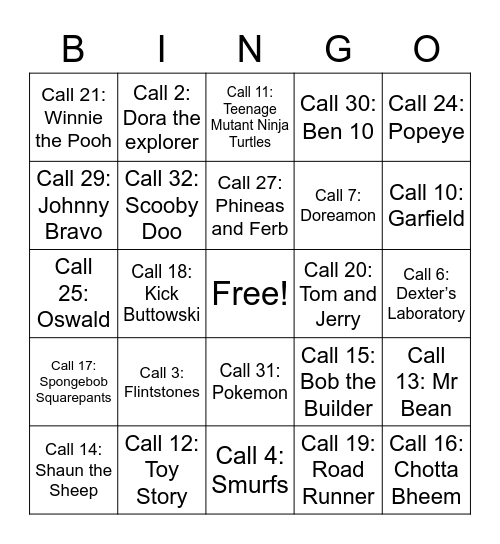 | B | I | N | G | O |
|---|---|---|---|---|
| Call 21: Winnie the Pooh | Call 2: Dora the explorer | Call 11: Teenage Mutant Ninja Turtles | Call 30: Ben 10 | Call 24: Popeye |
| Call 29: Johnny Bravo | Call 32: Scooby Doo | Call 27: Phineas and Ferb | Call 7: Doreamon | Call 10: Garfield |
| Call 25: Oswald | Call 18: Kick Buttowski | Free! | Call 20: Tom and Jerry | Call 6: Dexter's Laboratory |
| Call 17: Spongebob Squarepants | Call 3: Flintstones | Call 31: Pokemon | Call 15: Bob the Builder | Call 13: Mr Bean |
| Call 14: Shaun the Sheep | Call 12: Toy Story | Call 4: Smurfs | Call 19: Road Runner | Call 16: Chotta Bheem |